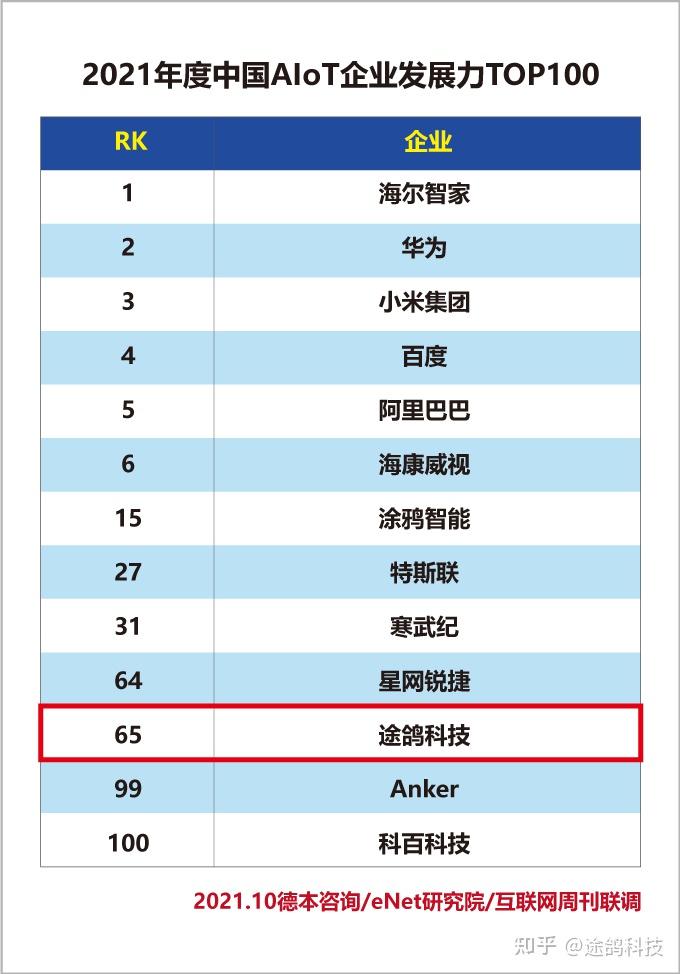 2021年度中国AIoT企业发展力TOP100

| RK | 企业 |
|---|---|
| 1 | 海尔智家 |
| 2 | 华为 |
| 3 | 小米集团 |
| 4 | 百度 |
| 5 | 阿里巴巴 |
| 6 | 海康威视 |
| 15 | 涂鸦智能 |
| 27 | 特斯联 |
| 31 | 寒武纪 |
| 64 | 星网锐捷 |
| 65 | 途鸽科技 |
| 99 | Anker |
| 100 | 科百科技 |

2021.10德本咨询/eNet研究院/互联网周刊联调

知乎 @途鸽科技